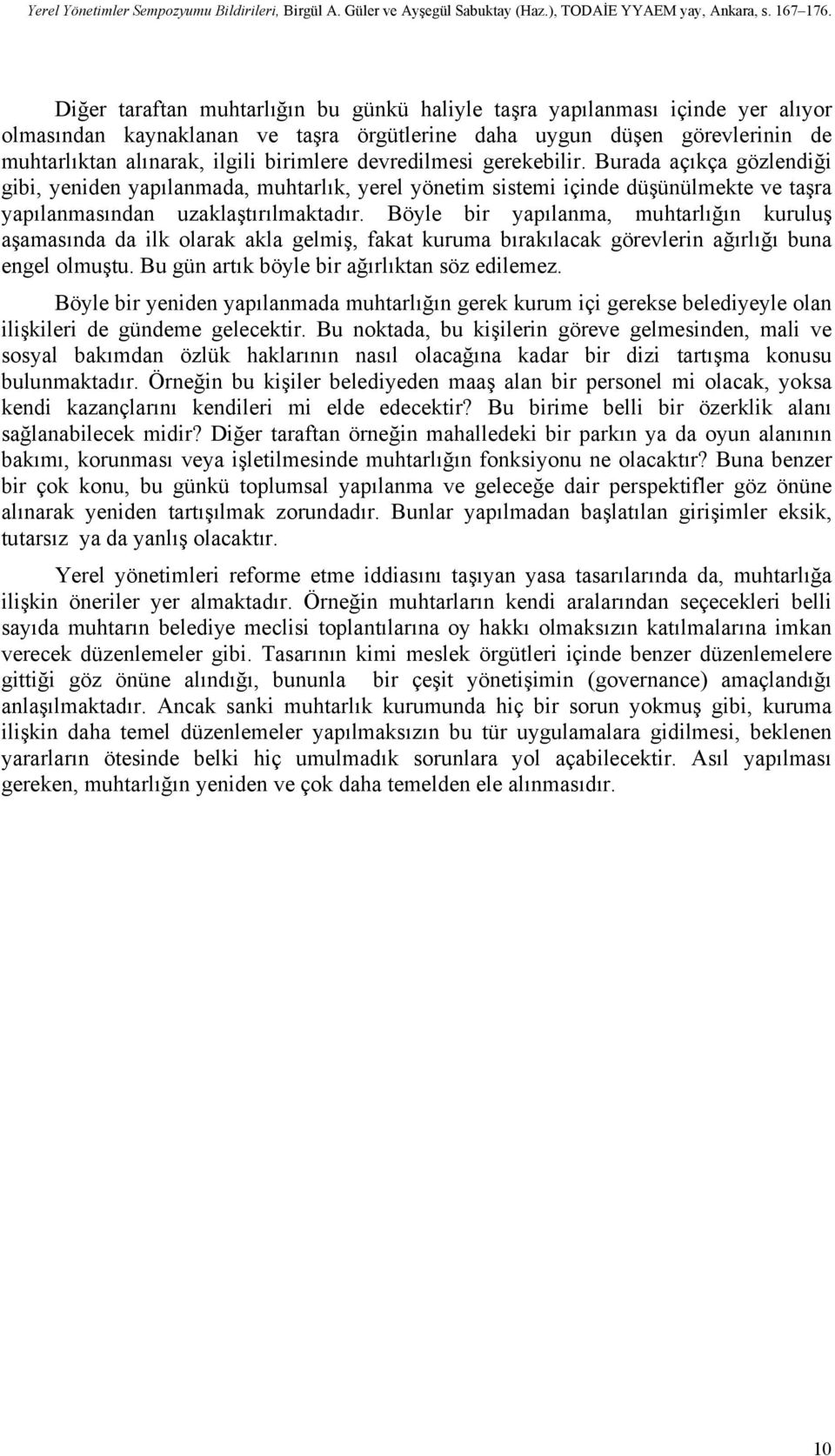 Yerel Yönetimler Sempozyumu Bildirileri, Birgül A. Güler ve Ayşegül Sabuktay (Haz.), TODAİE YYAEM yay, Ankara, s. 167–176.

Diğer taraftan muhtarlığın bu günkü haliyle taşra yapılanması içinde yer alıyor olmasından kaynaklanan ve taşra örgütlerine daha uygun düşen görevlerinin de muhtarlıktan alınarak, ilgili birimlere devredilmesi gerekebilir. Burada açıkça gözlendiği gibi, yeniden yapılanmada, muhtarlık, yerel yönetim sistemi içinde düşünülmekte ve taşra yapılanmasından uzaklaştırılmaktadır. Böyle bir yapılanma, muhtarlığın kuruluş aşamasında da ilk olarak akla gelmiş, fakat kuruma bırakılacak görevlerin ağırlığı buna engel olmuştu. Bu gün artık böyle bir ağırlıktan söz edilemez.

Böyle bir yeniden yapılanmada muhtarlığın gerek kurum içi gerekse belediyeyle olan ilişkileri de gündeme gelecektir. Bu noktada, bu kişilerin göreve gelmesinden, mali ve sosyal bakımdan özlük haklarının nasıl olacağına kadar bir dizi tartışma konusu bulunmaktadır. Örneğin bu kişiler belediyeden maaş alan bir personel mi olacak, yoksa kendi kazançlarını kendileri mi elde edecektir? Bu birime belli bir özerklik alanı sağlanabilecek midir? Diğer taraftan örneğin mahalledeki bir parkın ya da oyun alanının bakımı, korunması veya işletilmesinde muhtarlığın fonksiyonu ne olacaktır? Buna benzer bir çok konu, bu günkü toplumsal yapılanma ve geleceğe dair perspektifler göz önüne alınarak yeniden tartışılmak zorundadır. Bunlar yapılmadan başlatılan girişimler eksik, tutarsız ya da yanlış olacaktır.

Yerel yönetimleri reforme etme iddiasını taşıyan yasa tasarılarında da, muhtarlığa ilişkin öneriler yer almaktadır. Örneğin muhtarların kendi aralarından seçecekleri belli sayıda muhtarın belediye meclisi toplantılarına oy hakkı olmaksızın katılmalarına imkan verecek düzenlemeler gibi. Tasarının kimi meslek örgütleri içinde benzer düzenlemelere gittiği göz önüne alındığı, bununla bir çeşit yönetişimin (governance) amaçlandığı anlaşılmaktadır. Ancak sanki muhtarlık kurumunda hiç bir sorun yokmuş gibi, kuruma ilişkin daha temel düzenlemeler yapılmaksızın bu tür uygulamalara gidilmesi, beklenen yararların ötesinde belki hiç umulmadık sorunlara yol açabilecektir. Asıl yapılması gereken, muhtarlığın yeniden ve çok daha temelden ele alınmasıdır.

10